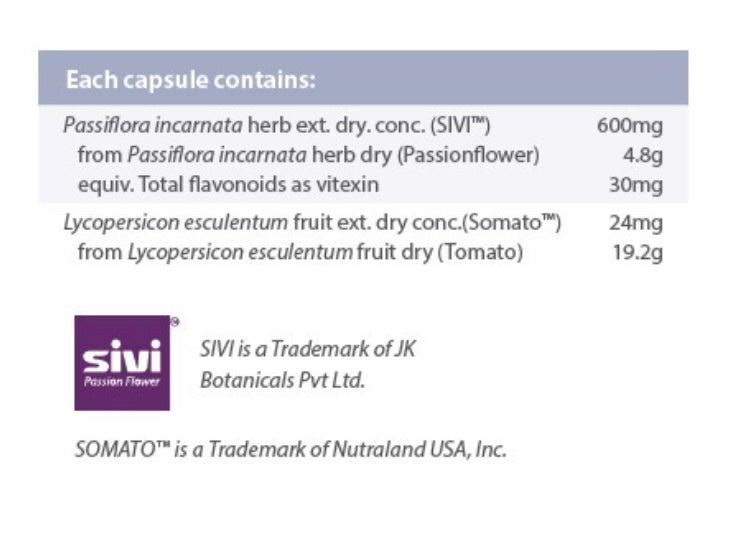 Each capsule contains:

| | |
|---|---|
| Passiflora incarnata herb ext. dry. conc. (SIVI™) | 600mg |
| from Passiflora incarnata herb dry (Passionflower) | 4.8g |
| equiv. Total flavonoids as vitexin | 30mg |
| Lycopersicon esculentum fruit ext. dry conc.(Somato™) | 24mg |
| from Lycopersicon esculentum fruit dry (Tomato) | 19.2g |

sivi®
Passion Flower

SIVI is a Trademark of JK Botanicals Pvt Ltd.

SOMATO™ is a Trademark of Nutraland USA, Inc.